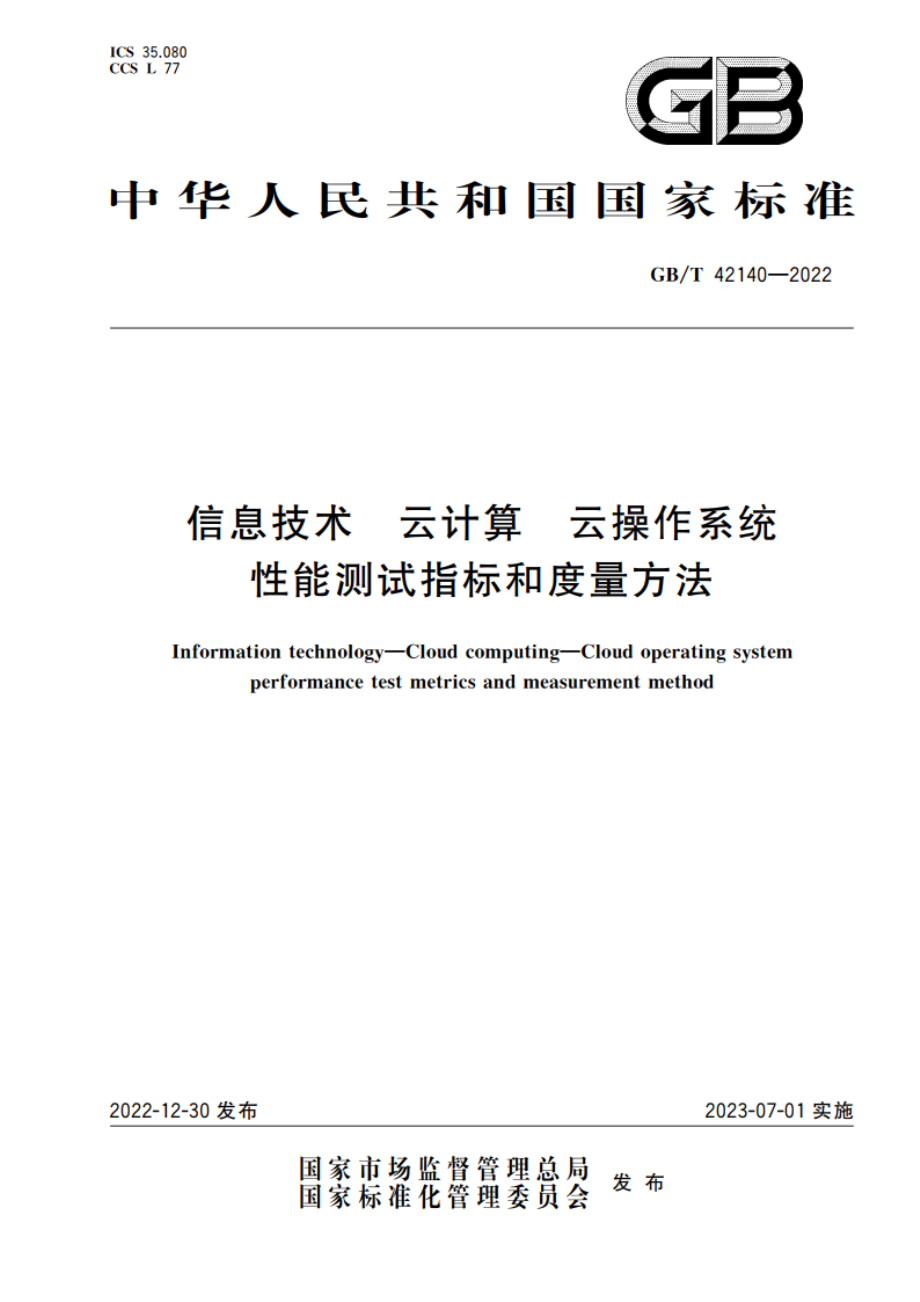 ICS 35.080
CCS L 77

GB

中华人民共和国国家标准

GB/T 42140—2022

信息技术　云计算　云操作系统
性能测试指标和度量方法

Information technology—Cloud computing—Cloud operating system performance test metrics and measurement method

2022-12-30 发布

2023-07-01 实施

国家市场监督管理总局
国家标准化管理委员会
发布